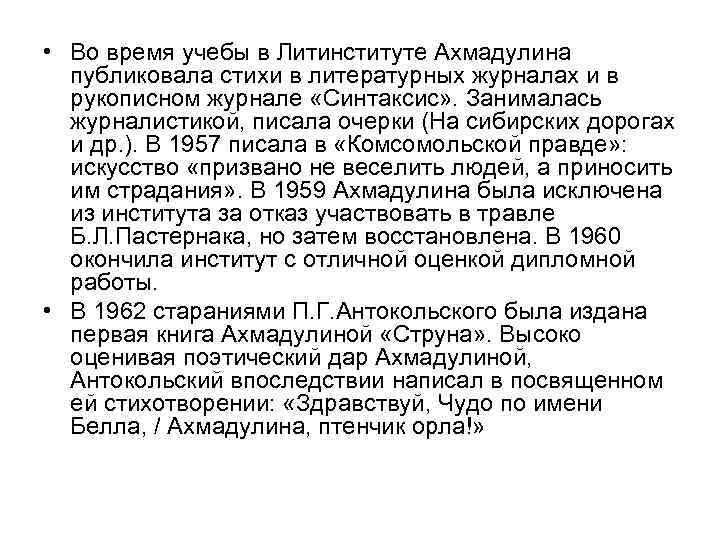 • Во время учебы в Литинституте Ахмадулина публиковала стихи в литературных журналах и в рукописном журнале «Синтаксис». Занималась журналистикой, писала очерки (На сибирских дорогах и др.). В 1957 писала в «Комсомольской правде»: искусство «призвано не веселить людей, а приносить им страдания». В 1959 Ахмадулина была исключена из института за отказ участвовать в травле Б.Л.Пастернака, но затем восстановлена. В 1960 окончила институт с отличной оценкой дипломной работы.

• В 1962 стараниями П.Г.Антокольского была издана первая книга Ахмадулиной «Струна». Высоко оценивая поэтический дар Ахмадулиной, Антокольский впоследствии написал в посвященном ей стихотворении: «Здравствуй, Чудо по имени Белла, / Ахмадулина, птенчик орла!»